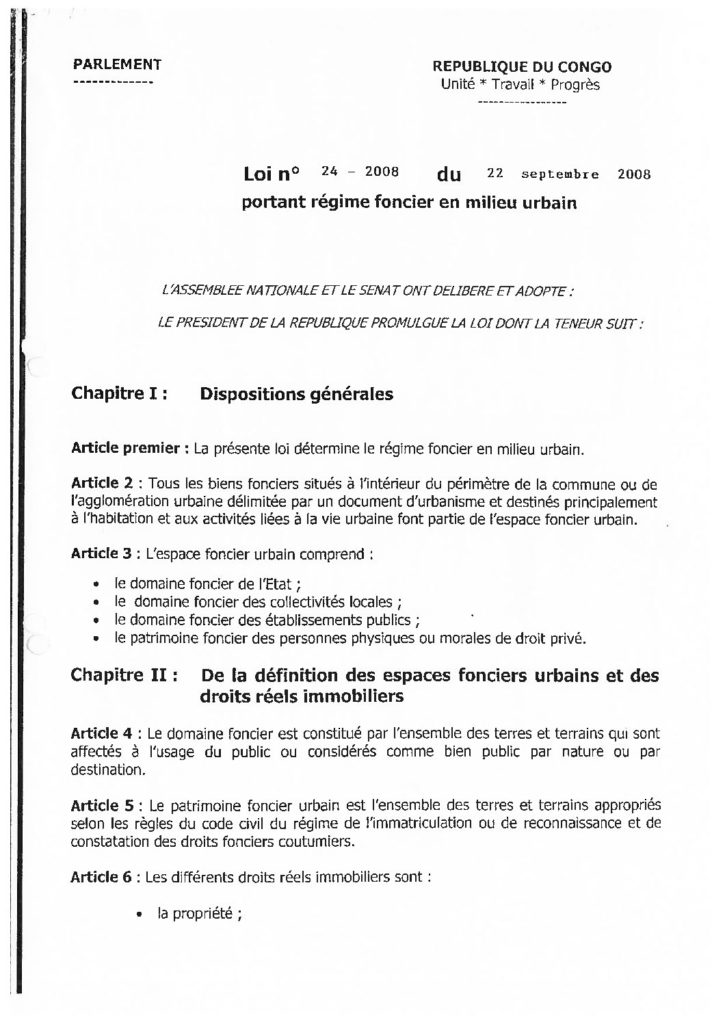 PARLEMENT
-------------

REPUBLIQUE DU CONGO
Unité * Travail * Progrès
-----------------

Loi n° 24 - 2008 du 22 septembre 2008
portant régime foncier en milieu urbain

L'ASSEMBLEE NATIONALE ET LE SENAT ONT DELIBERE ET ADOPTE :

LE PRESIDENT DE LA REPUBLIQUE PROMULGUE LA LOI DONT LA TENEUR SUIT :

Chapitre I : Dispositions générales

Article premier : La présente loi détermine le régime foncier en milieu urbain.

Article 2 : Tous les biens fonciers situés à l'intérieur du périmètre de la commune ou de l'agglomération urbaine délimitée par un document d'urbanisme et destinés principalement à l'habitation et aux activités liées à la vie urbaine font partie de l'espace foncier urbain.

Article 3 : L'espace foncier urbain comprend :

• le domaine foncier de l'Etat ;
• le domaine foncier des collectivités locales ;
• le domaine foncier des établissements publics ;
• le patrimoine foncier des personnes physiques ou morales de droit privé.

Chapitre II : De la définition des espaces fonciers urbains et des droits réels immobiliers

Article 4 : Le domaine foncier est constitué par l'ensemble des terres et terrains qui sont affectés à l'usage du public ou considérés comme bien public par nature ou par destination.

Article 5 : Le patrimoine foncier urbain est l'ensemble des terres et terrains appropriés selon les règles du code civil du régime de l'immatriculation ou de reconnaissance et de constatation des droits fonciers coutumiers.

Article 6 : Les différents droits réels immobiliers sont :

• la propriété ;